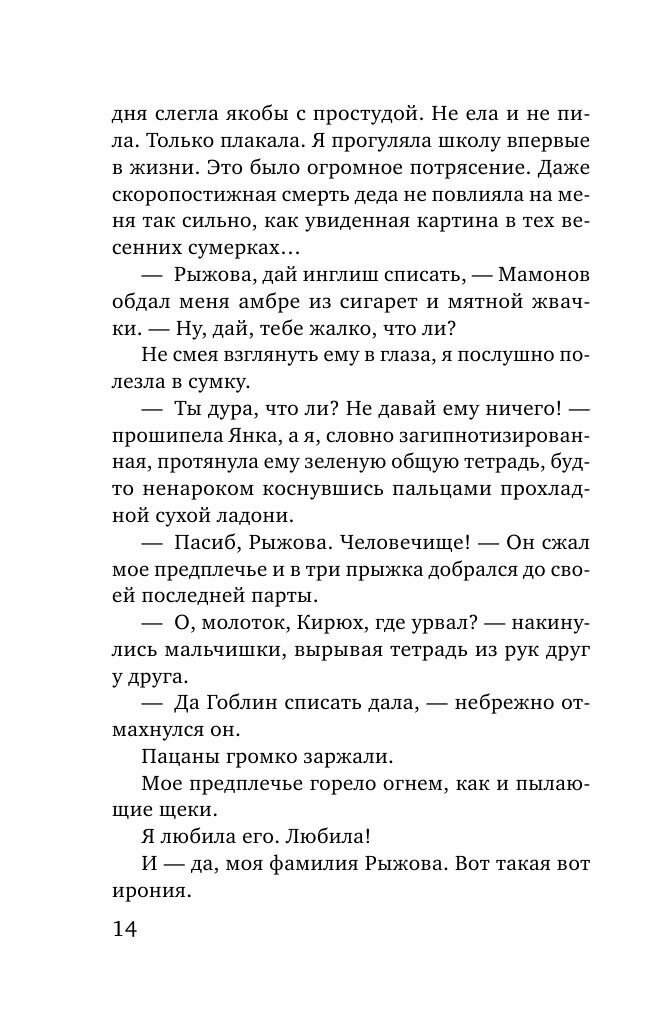 дня слегла якобы с простудой. Не ела и не пила. Только плакала. Я прогуляла школу впервые в жизни. Это было огромное потрясение. Даже скоропостижная смерть деда не повлияла на меня так сильно, как увиденная картина в тех весенних сумерках…

— Рыжова, дай инглиш списать, — Мамонов обдал меня амбре из сигарет и мятной жвачки. — Ну, дай, тебе жалко, что ли?

Не смея взглянуть ему в глаза, я послушно полезла в сумку.

— Ты дура, что ли? Не давай ему ничего! — прошипела Янка, а я, словно загипнотизированная, протянула ему зеленую общую тетрадь, будто ненароком коснувшись пальцами прохладной сухой ладони.

— Пасиб, Рыжова. Человечище! — Он сжал мое предплечье и в три прыжка добрался до своей последней парты.

— О, молоток, Кирюх, где урвал? — накинулись мальчишки, вырывая тетрадь из рук друг у друга.

— Да Гоблин списать дала, — небрежно отмахнулся он.

Пацаны громко заржали.

Мое предплечье горело огнем, как и пылающие щеки.

Я любила его. Любила!

И — да, моя фамилия Рыжова. Вот такая вот ирония.

14